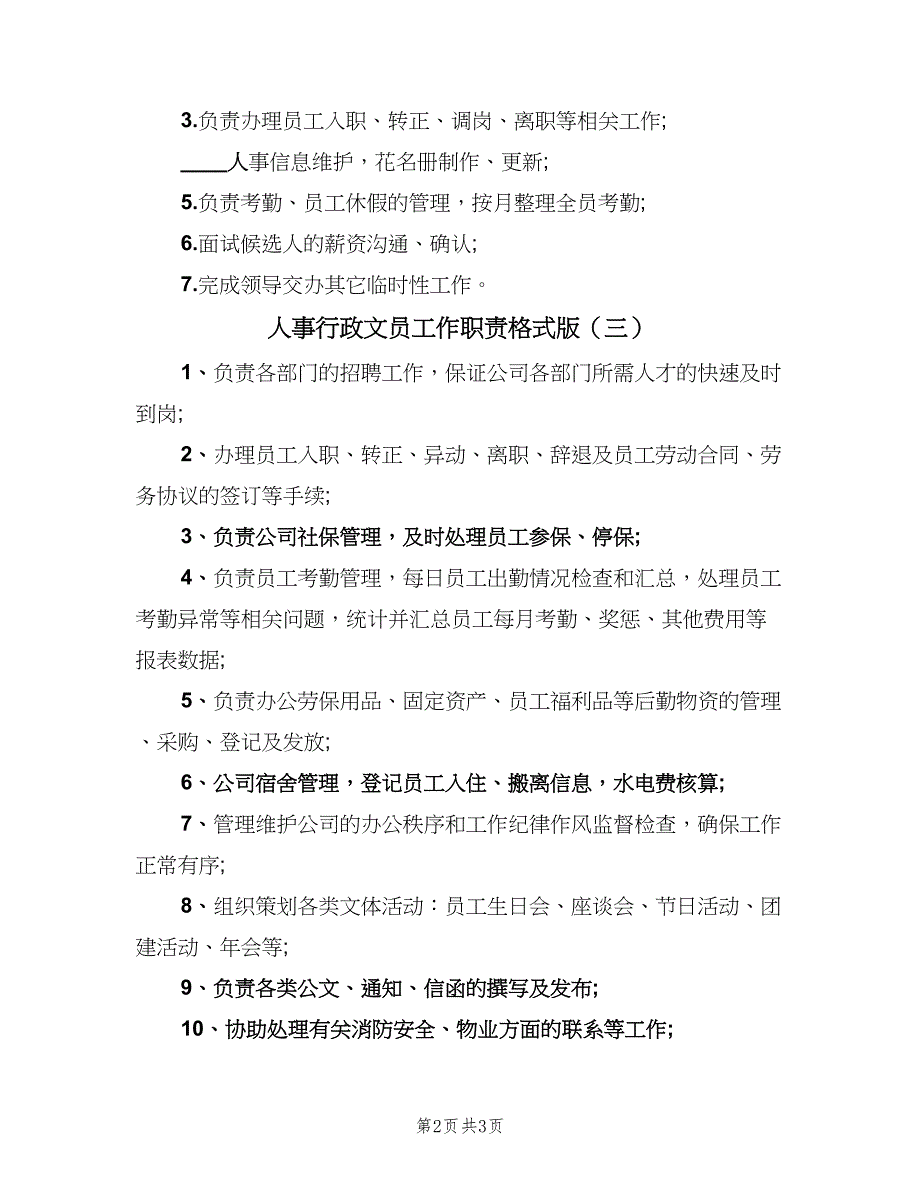 3.负责办理员工入职、转正、调岗、离职等相关工作;

____人事信息维护，花名册制作、更新;

5.负责考勤、员工休假的管理，按月整理全员考勤;

6.面试候选人的薪资沟通、确认;

7.完成领导交办其它临时性工作。

人事行政文员工作职责格式版（三）

1、负责各部门的招聘工作，保证公司各部门所需人才的快速及时到岗;

2、办理员工入职、转正、异动、离职、辞退及员工劳动合同、劳务协议的签订等手续;

3、负责公司社保管理，及时处理员工参保、停保;

4、负责员工考勤管理，每日员工出勤情况检查和汇总，处理员工考勤异常等相关问题，统计并汇总员工每月考勤、奖惩、其他费用等报表数据;

5、负责办公劳保用品、固定资产、员工福利品等后勤物资的管理、采购、登记及发放;

6、公司宿舍管理，登记员工入住、搬离信息，水电费核算;

7、管理维护公司的办公秩序和工作纪律作风监督检查，确保工作正常有序;

8、组织策划各类文体活动：员工生日会、座谈会、节日活动、团建活动、年会等;

9、负责各类公文、通知、信函的撰写及发布;

10、协助处理有关消防安全、物业方面的联系等工作;

第2页 共3页